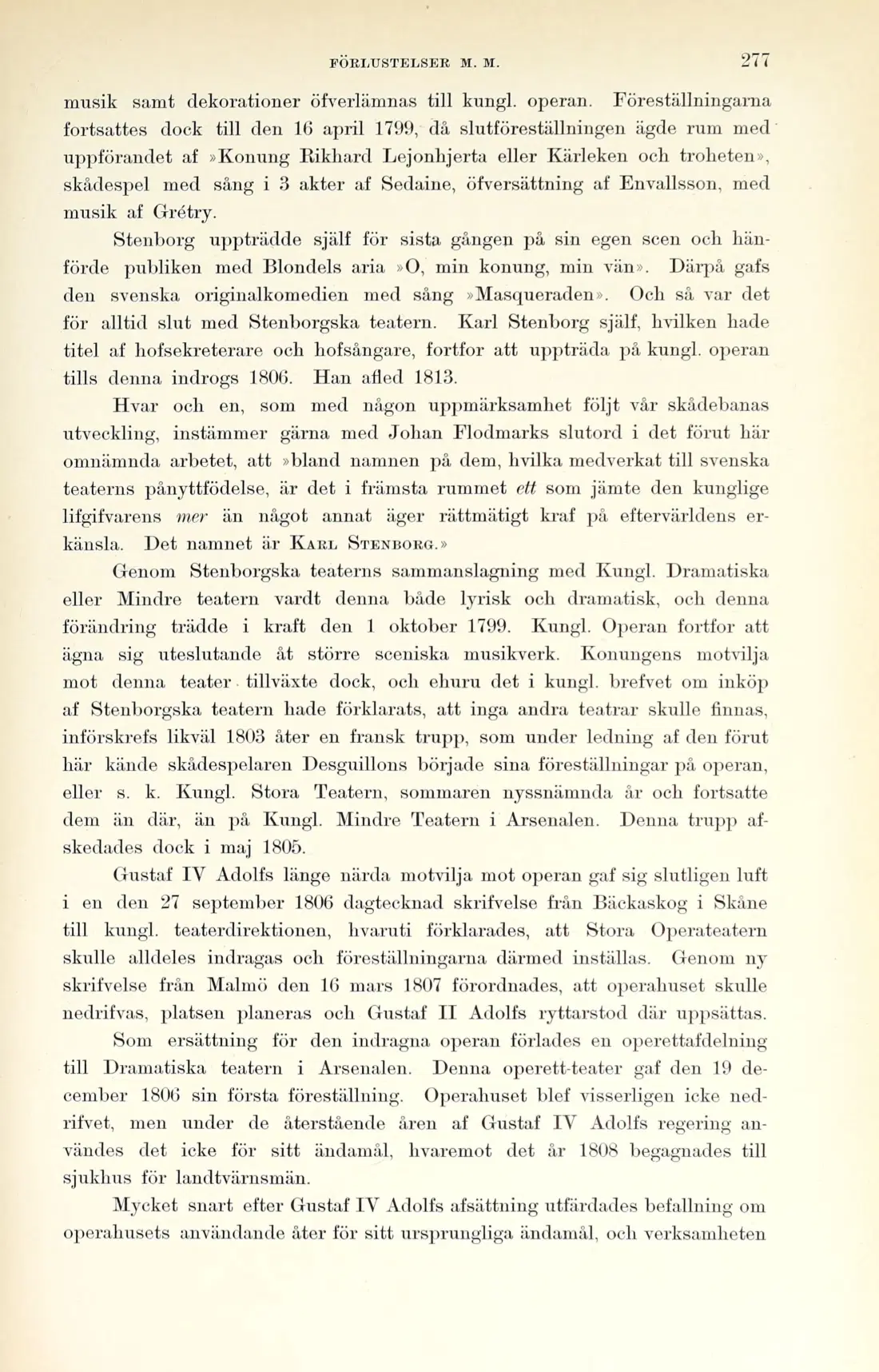 FÖRLUSTELSER M. M. 277

musik samt dekorationer öfverlämnas till kungl. operan. Föreställningarna fortsattes dock till den 16 april 1799, då slutföreställningen ägde rum med uppförandet af »Konung Rikhard Lejonhjerta eller Kärleken och troheten», skådespel med sång i 3 akter af Sedaine, öfversättning af Envallsson, med musik af Grétry.

Stenborg uppträdde själf för sista gången på sin egen scen och hänförde publiken med Blondels aria »O, min konung, min vän». Därpå gafs den svenska originalkomedien med sång »Masqueraden». Och så var det för alltid slut med Stenborgska teatern. Karl Stenborg själf, hvilken hade titel af hofsekreterare och hofsångare, fortfor att uppträda på kungl. operan tills denna indrogs 1806. Han afled 1813.

Hvar och en, som med någon uppmärksamhet följt vår skådebanas utveckling, instämmer gärna med Johan Flodmarks slutord i det förut här omnämnda arbetet, att »bland namnen på dem, hvilka medverkat till svenska teaterns pånyttfödelse, är det i främsta rummet ett som jämte den kunglige lifgifvarens mer än något annat äger rättmätigt kraf på eftervärldens erkänsla. Det namnet är Karl Stenborg.»

Genom Stenborgska teaterns sammanslagning med Kungl. Dramatiska eller Mindre teatern vardt denna både lyrisk och dramatisk, och denna förändring trädde i kraft den 1 oktober 1799. Kungl. Operan fortfor att ägna sig uteslutande åt större sceniska musikverk. Konungens motvilja mot denna teater tillväxte dock, och ehuru det i kungl. brefvet om inköp af Stenborgska teatern hade förklarats, att inga andra teatrar skulle finnas, införskrefs likväl 1803 åter en fransk trupp, som under ledning af den förut här kände skådespelaren Desguillons började sina föreställningar på operan, eller s. k. Kungl. Stora Teatern, sommaren nyssnämnda år och fortsatte dem än där, än på Kungl. Mindre Teatern i Arsenalen. Denna trupp afskedades dock i maj 1805.

Gustaf IV Adolfs länge närda motvilja mot operan gaf sig slutligen luft i en den 27 september 1806 dagtecknad skrifvelse från Bäckaskog i Skåne till kungl. teaterdirektionen, hvaruti förklarades, att Stora Operateatern skulle alldeles indragas och föreställningarna därmed inställas. Genom ny skrifvelse från Malmö den 16 mars 1807 förordnades, att operahuset skulle nedrifvas, platsen planeras och Gustaf II Adolfs ryttarstod där uppsättas.

Som ersättning för den indragna operan förlades en operettafdelning till Dramatiska teatern i Arsenalen. Denna operett-teater gaf den 19 december 1806 sin första föreställning. Operahuset blef visserligen icke nedrifvet, men under de återstående åren af Gustaf IV Adolfs regering användes det icke för sitt ändamål, hvaremot det år 1808 begagnades till sjukhus för landtvärnsmän.

Mycket snart efter Gustaf IV Adolfs afsättning utfärdades befallning om operahusets användande åter för sitt ursprungliga ändamål, och verksamheten